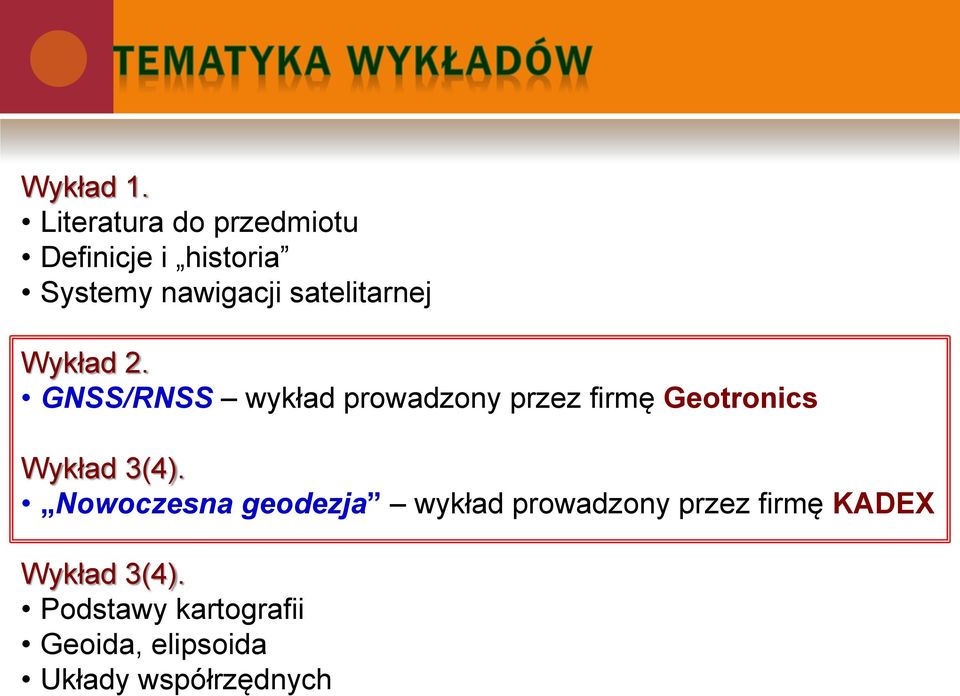 TEMATYKA WYKŁADÓW

Wykład 1.
• Literatura do przedmiotu
• Definicje i „historia”
• Systemy nawigacji satelitarnej

Wykład 2.
• GNSS/RNSS – wykład prowadzony przez firmę Geotronics

Wykład 3(4).
• „Nowoczesna geodezja” – wykład prowadzony przez firmę KADEX

Wykład 3(4).
• Podstawy kartografii
• Geoida, elipsoida
• Układy współrzędnych